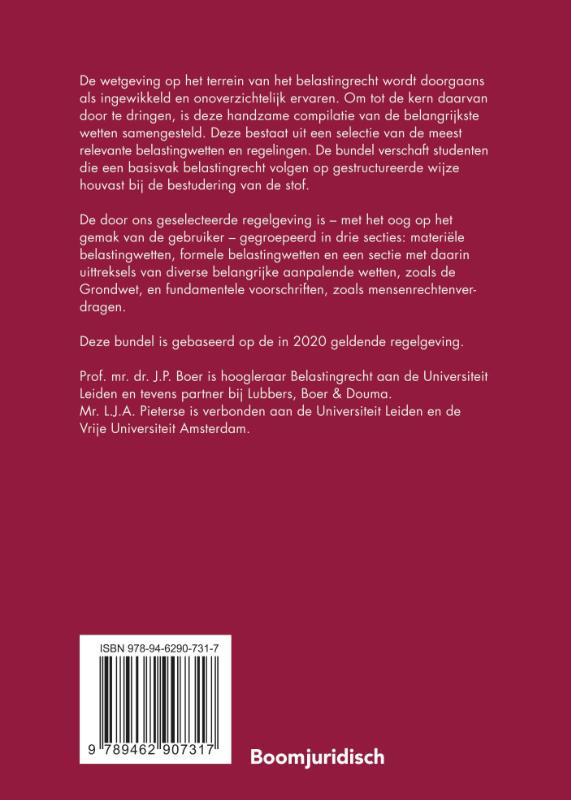 De wetgeving op het terrein van het belastingrecht wordt doorgaans als ingewikkeld en onoverzichtelijk ervaren. Om tot de kern daarvan door te dringen, is deze handzame compilatie van de belangrijkste wetten samengesteld. Deze bestaat uit een selectie van de meest relevante belastingwetten en regelingen. De bundel verschaft studenten die een basisvak belastingrecht volgen op gestructureerde wijze houvast bij de bestudering van de stof.

De door ons geselecteerde regelgeving is – met het oog op het gemak van de gebruiker – gegroepeerd in drie secties: materiële belastingwetten, formele belastingwetten en een sectie met daarin uittreksels van diverse belangrijke aanpalende wetten, zoals de Grondwet, en fundamentele voorschriften, zoals mensenrechtenverdragen.

Deze bundel is gebaseerd op de in 2020 geldende regelgeving.

Prof. mr. dr. J.P. Boer is hoogleraar Belastingrecht aan de Universiteit Leiden en tevens partner bij Lubbers, Boer & Douma.
Mr. L.J.A. Pieterse is verbonden aan de Universiteit Leiden en de Vrije Universiteit Amsterdam.

ISBN 978-94-6290-731-7

9 789462 907317

Boomjuridisch